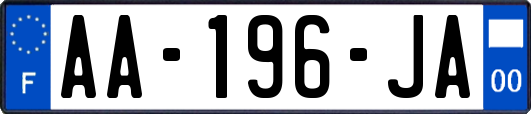 F
AA-196-JA
00